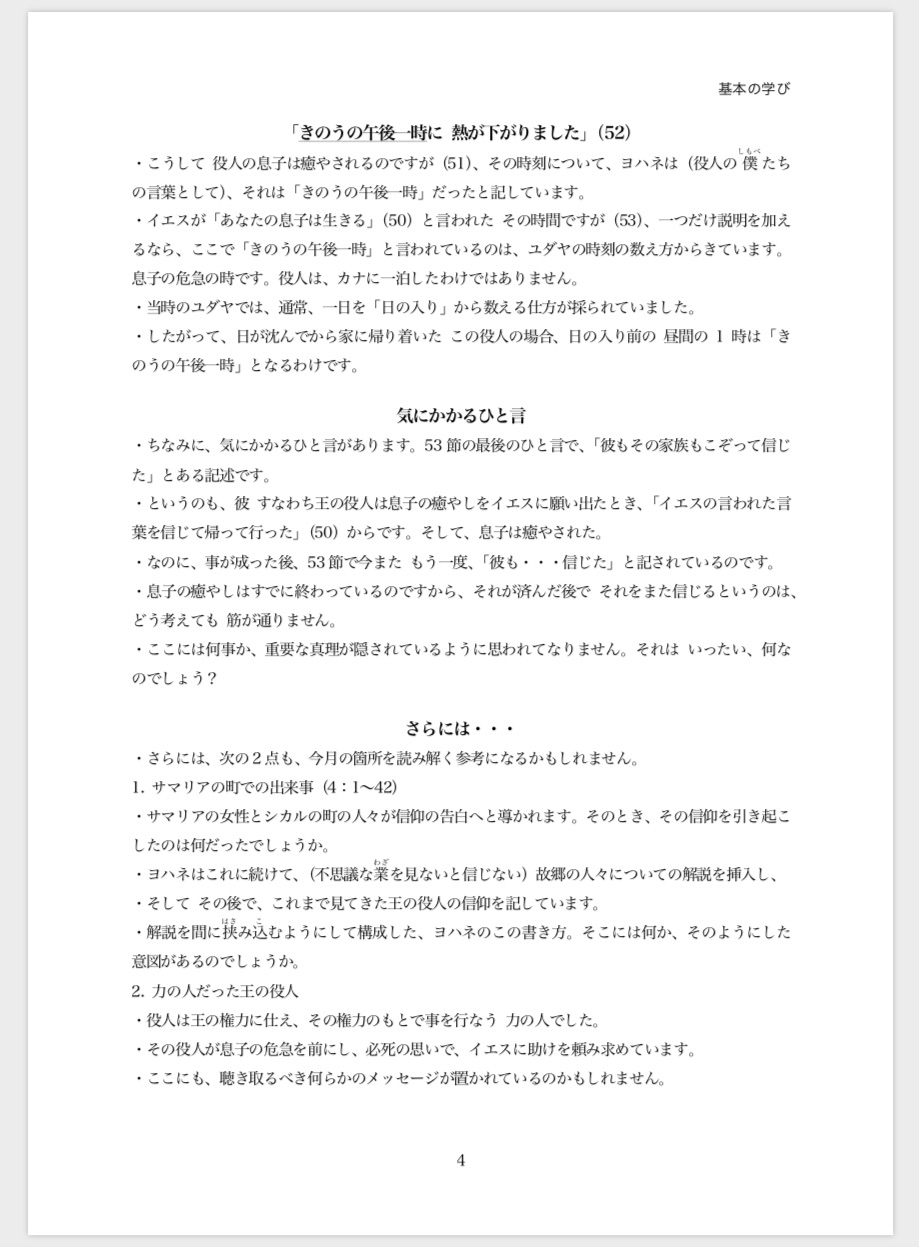 基本の学び

「きのうの午後一時に 熱が下がりました」(52)

・こうして 役人の息子は癒やされるのですが (51)、その時刻について、ヨハネは (役人の僕(しもべ)たちの言葉として)、それは「きのうの午後一時」だったと記しています。

・イエスが「あなたの息子は生きる」(50) と言われた その時間ですが (53)、一つだけ説明を加えるなら、ここで「きのうの午後一時」と言われているのは、ユダヤの時刻の数え方からきています。息子の危急の時です。役人は、カナに一泊したわけではありません。

・当時のユダヤでは、通常、一日を「日の入り」から数える仕方が採られていました。

・したがって、日が沈んでから家に帰り着いた この役人の場合、日の入り前の 昼間の 1 時は「きのうの午後一時」となるわけです。

気にかかるひと言

・ちなみに、気にかかるひと言があります。53 節の最後のひと言で、「彼もその家族もこぞって信じた」とある記述です。

・というのも、彼 すなわち王の役人は息子の癒やしをイエスに願い出たとき、「イエスの言われた言葉を信じて帰って行った」(50) からです。そして、息子は癒やされた。

・なのに、事が成った後、53 節で今また もう一度、「彼も・・・信じた」と記されているのです。

・息子の癒やしはすでに終わっているのですから、それが済んだ後で それをまた信じるというのは、どう考えても 筋が通りません。

・ここには何事か、重要な真理が隠されているように思われてなりません。それは いったい、何なのでしょう？

さらには・・・

・さらには、次の２点も、今月の箇所を読み解く参考になるかもしれません。

1. サマリアの町での出来事 (4：1～42)

・サマリアの女性とシカルの町の人々が信仰の告白へと導かれます。そのとき、その信仰を引き起こしたのは何だったでしょうか。

・ヨハネはこれに続けて、(不思議な業(わざ)を見ないと信じない) 故郷の人々についての解説を挿入し、

・そして その後で、これまで見てきた王の役人の信仰を記しています。

・解説を間に挟(はさ)み込(こ)むようにして構成した、ヨハネのこの書き方。そこには何か、そのようにした意図があるのでしょうか。

2. 力の人だった王の役人

・役人は王の権力に仕え、その権力のもとで事を行なう 力の人でした。

・その役人が息子の危急を前にし、必死の思いで、イエスに助けを頼み求めています。

・ここにも、聴き取るべき何らかのメッセージが置かれているのかもしれません。

4